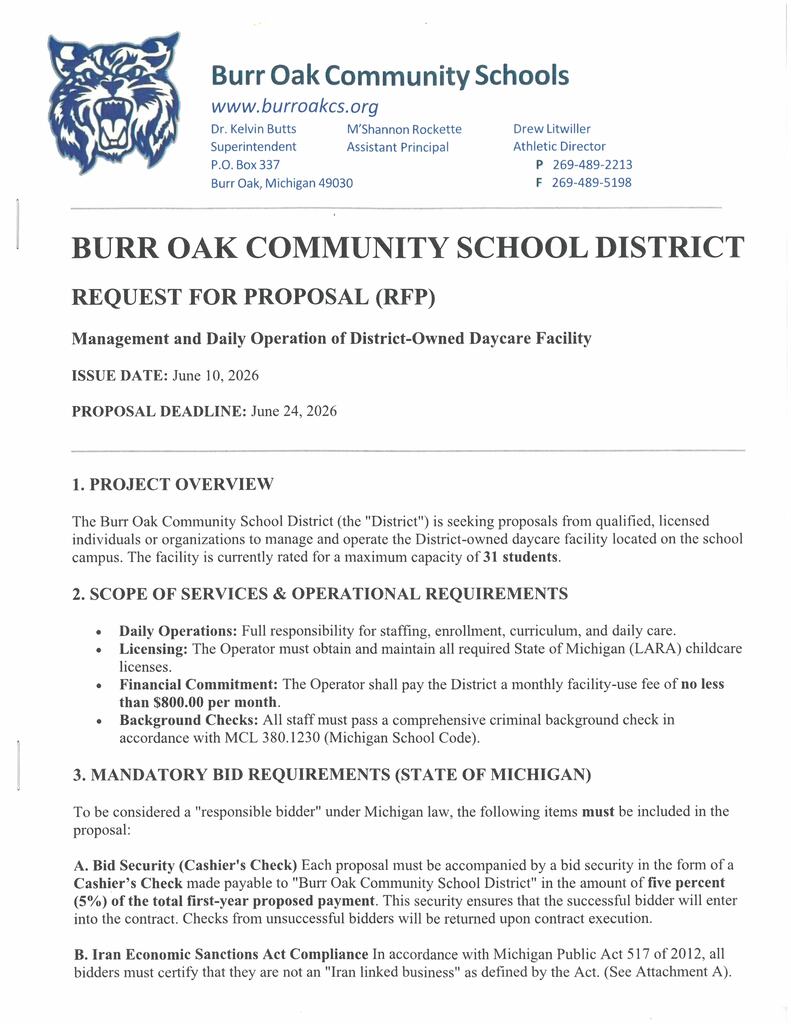 Burr Oak Community Schools
www.burroakcs.org

Dr. Kelvin Butts
Superintendent
P.O. Box 337
Burr Oak, Michigan 49030

M'Shannon Rockette
Assistant Principal

Drew Litwiller
Athletic Director
P 269-489-2213
F 269-489-5198

BURR OAK COMMUNITY SCHOOL DISTRICT

REQUEST FOR PROPOSAL (RFP)

Management and Daily Operation of District-Owned Daycare Facility

ISSUE DATE: June 10, 2026

PROPOSAL DEADLINE: June 24, 2026

1. PROJECT OVERVIEW

The Burr Oak Community School District (the "District") is seeking proposals from qualified, licensed individuals or organizations to manage and operate the District-owned daycare facility located on the school campus. The facility is currently rated for a maximum capacity of 31 students.

2. SCOPE OF SERVICES & OPERATIONAL REQUIREMENTS

• Daily Operations: Full responsibility for staffing, enrollment, curriculum, and daily care.
• Licensing: The Operator must obtain and maintain all required State of Michigan (LARA) childcare licenses.
• Financial Commitment: The Operator shall pay the District a monthly facility-use fee of no less than $800.00 per month.
• Background Checks: All staff must pass a comprehensive criminal background check in accordance with MCL 380.1230 (Michigan School Code).

3. MANDATORY BID REQUIREMENTS (STATE OF MICHIGAN)

To be considered a "responsible bidder" under Michigan law, the following items must be included in the proposal:

A. Bid Security (Cashier's Check) Each proposal must be accompanied by a bid security in the form of a Cashier's Check made payable to "Burr Oak Community School District" in the amount of five percent (5%) of the total first-year proposed payment. This security ensures that the successful bidder will enter into the contract. Checks from unsuccessful bidders will be returned upon contract execution.

B. Iran Economic Sanctions Act Compliance In accordance with Michigan Public Act 517 of 2012, all bidders must certify that they are not an "Iran linked business" as defined by the Act. (See Attachment A).